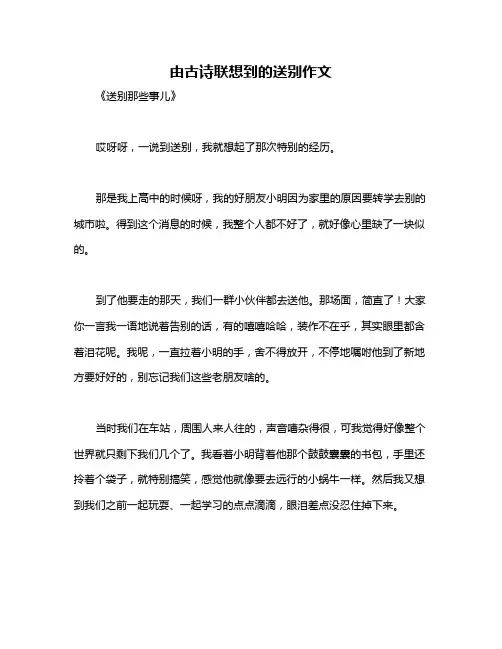 由古诗联想到的送别作文

《送别那些事儿》

哎呀呀，一说到送别，我就想起了那次特别的经历。

那是我上高中的时候呀，我的好朋友小明因为家里的原因要转学去别的城市啦。得到这个消息的时候，我整个人都不好了，就好像心里缺了一块似的。

到了他要走的那天，我们一群小伙伴都去送他。那场面，简直了！大家你一言我一语地说着告别的话，有的嘻嘻哈哈，装作不在乎，其实眼里都含着泪花呢。我呢，一直拉着小明的手，舍不得放开，不停地嘱咐他到了新地方要好好的，别忘记我们这些老朋友啥的。

当时我们在车站，周围人来人往的，声音嘈杂得很，可我觉得好像整个世界就只剩下我们几个了。我看着小明背着他那个鼓鼓囊囊的书包，手里还拎着个袋子，就特别搞笑，感觉他就像要去远行的小蜗牛一样。然后我又想到我们之前一起玩耍、一起学习的点点滴滴，眼泪差点没忍住掉下来。